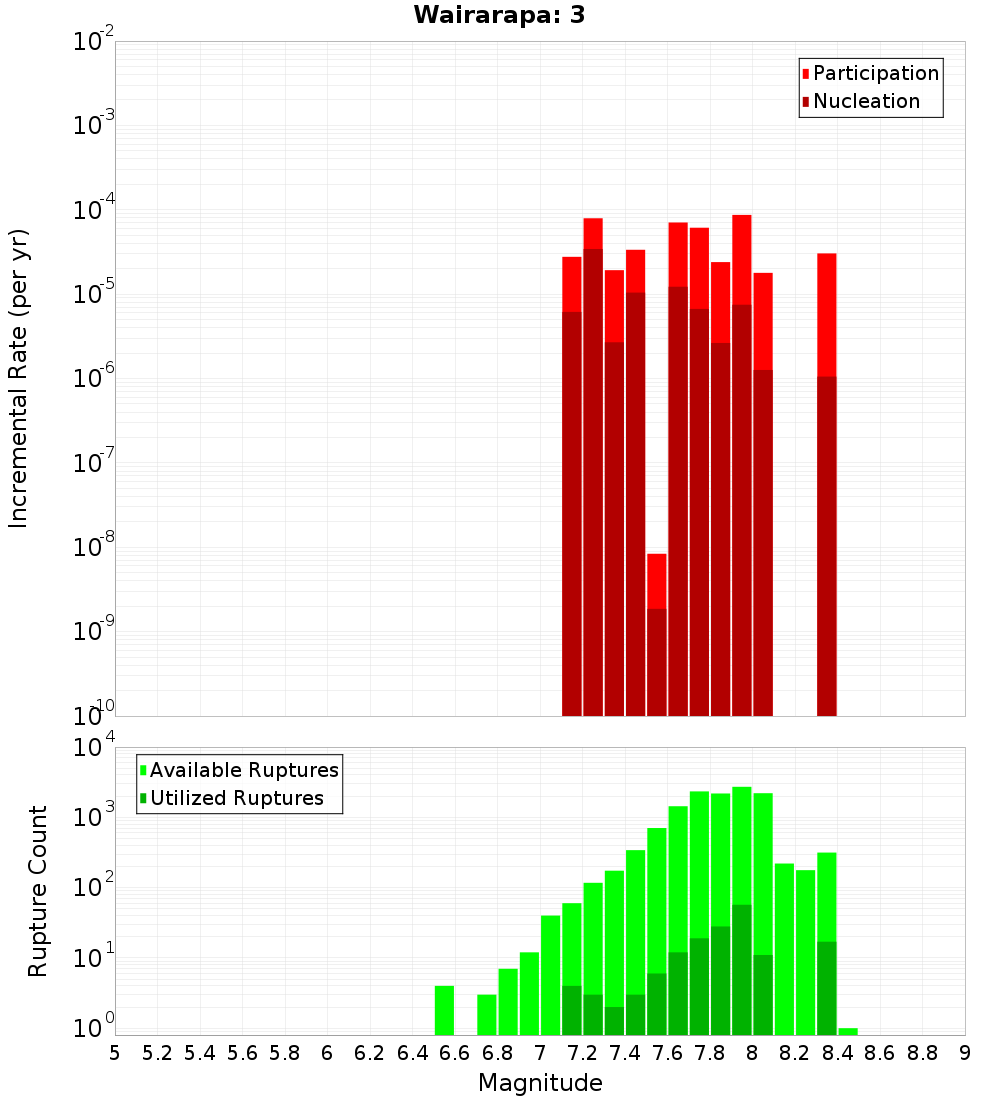 Wairarapa: 3

Participation
Nucleation

Incremental Rate (per yr)

$10^{-2}$
$10^{-3}$
$10^{-4}$
$10^{-5}$
$10^{-6}$
$10^{-7}$
$10^{-8}$
$10^{-9}$
$10^{-10}$

Available Ruptures
Utilized Ruptures

Rupture Count

$10^{4}$
$10^{3}$
$10^{2}$
$10^{1}$
$10^{0}$

5 5.2 5.4 5.6 5.8 6 6.2 6.4 6.6 6.8 7 7.2 7.4 7.6 7.8 8 8.2 8.4 8.6 8.8 9

Magnitude